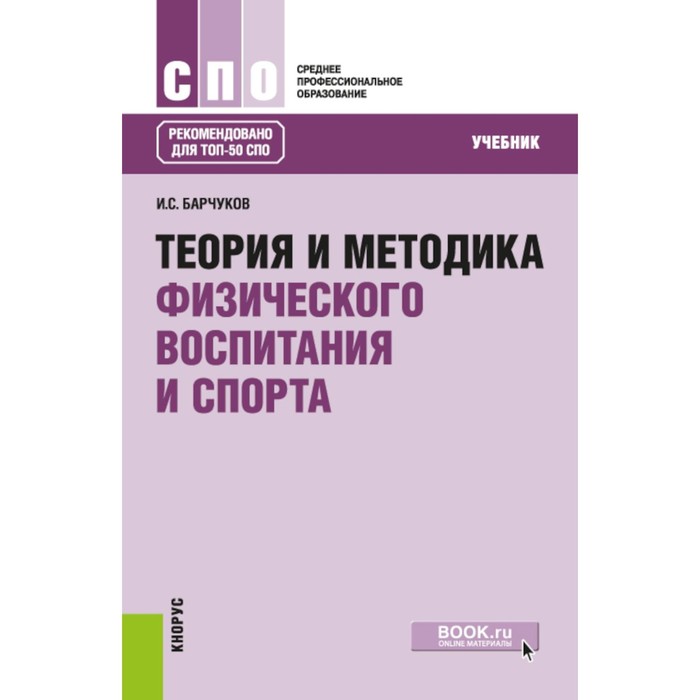 СПО

СРЕДНЕЕ
ПРОФЕССИОНАЛЬНОЕ
ОБРАЗОВАНИЕ

РЕКОМЕНДОВАНО
ДЛЯ ТОП-50 СПО

УЧЕБНИК

И.С. БАРЧУКОВ

ТЕОРИЯ И МЕТОДИКА
ФИЗИЧЕСКОГО
ВОСПИТАНИЯ
И СПОРТА

КНОРУС

BOOK.ru
ONLINE МАТЕРИАЛЫ